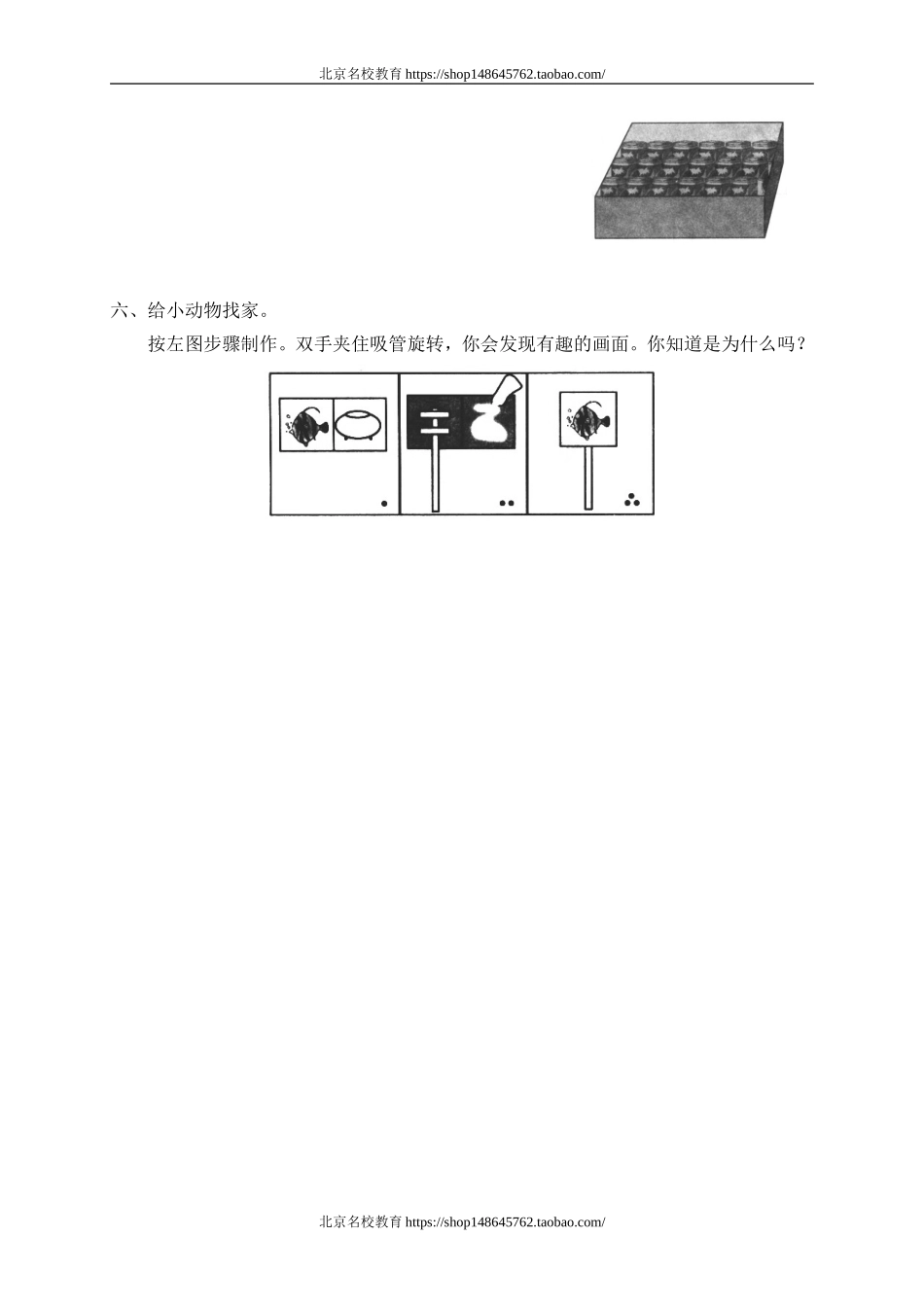 北京名校教育 https://shop148645762.taobao.com/

六、给小动物找家。

按左图步骤制作。双手夹住吸管旋转，你会发现有趣的画面。你知道是为什么吗？

北京名校教育 https://shop148645762.taobao.com/